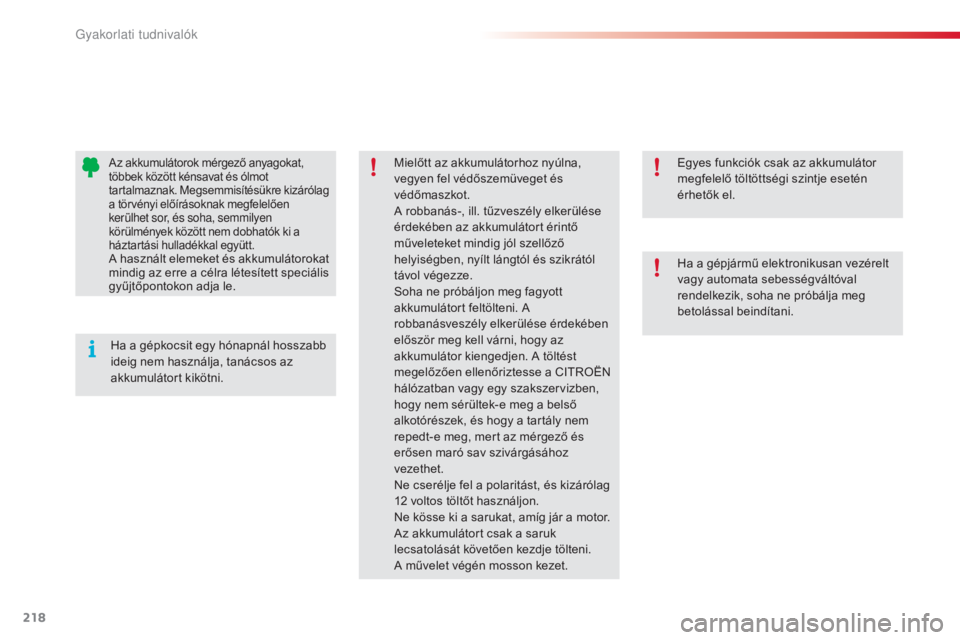 Gyakorlati tudnivalók

Az akkumulátorok mérgező anyagokat, többek között kénsavat és ólmot tartalmaznak. Megsemmisítésükre kizárólag a törvényi előírásoknak megfelelően kerülhet sor, és soha, semmilyen körülmények között nem dobhatók ki a háztartási hulladékkal együtt.
A használt elemeket és akkumulátorokat mindig az erre a célra létesített speciális gyűjtőpontokon adja le.

Ha a gépkocsit egy hónapnál hosszabb ideig nem használja, tanácsos az akkumulátort kikötni.

Mielőtt az akkumulátorhoz nyúlna, vegyen fel védőszemüveget és védőmaszkot.
A robbanás-, ill. tűzveszély elkerülése érdekében az akkumulátort érintő műveleteket mindig jól szellőző helyiségben, nyílt lángtól és szikrától távol végezze.
Soha ne próbáljon meg fagyott akkumulátort feltölteni. A robbanásveszély elkerülése érdekében először meg kell várni, hogy az akkumulátor kiengedjen. A töltést megelőzően ellenőriztesse a CITROËN hálózatban vagy egy szakszervizben, hogy nem sérültek-e meg a belső alkotórészek, és hogy a tartály nem repedt-e meg, mert az mérgező és erősen maró sav szivárgásához vezethet.
Ne cserélje fel a polaritást, és kizárólag 12 voltos töltőt használjon.
Ne kösse ki a sarukat, amíg jár a motor.
Az akkumulátort csak a saruk lecsatolását követően kezdje tölteni.
A művelet végén mosson kezet.

Egyes funkciók csak az akkumulátor megfelelő töltöttségi szintje esetén érhetők el.

Ha a gépjármű elektronikusan vezérelt vagy automata sebességváltóval rendelkezik, soha ne próbálja meg betolással beindítani.

218

carmanualsonline.info